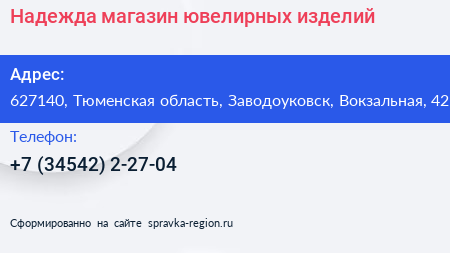 Надежда магазин ювелирных изделий

Адрес:
627140, Тюменская область, Заводоуковск, Вокзальная, 42

Телефон:
+7 (34542) 2-27-04

Сформированно на сайте spravka-region.ru